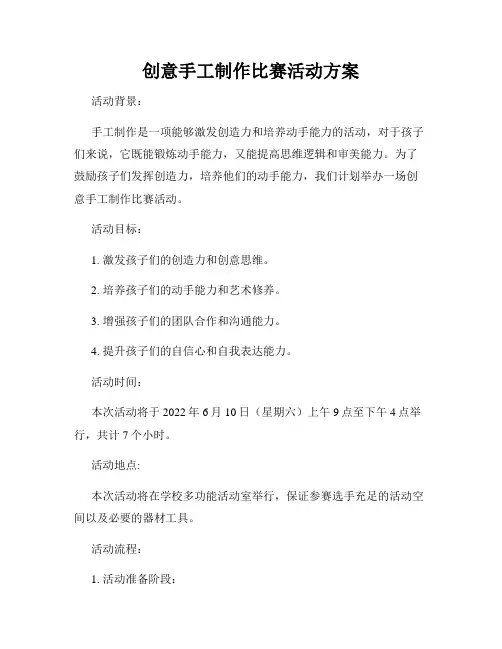 创意手工制作比赛活动方案

活动背景：

手工制作是一项能够激发创造力和培养动手能力的活动，对于孩子们来说，它既能锻炼动手能力，又能提高思维逻辑和审美能力。为了鼓励孩子们发挥创造力，培养他们的动手能力，我们计划举办一场创意手工制作比赛活动。

活动目标：

1. 激发孩子们的创造力和创意思维。

2. 培养孩子们的动手能力和艺术修养。

3. 增强孩子们的团队合作和沟通能力。

4. 提升孩子们的自信心和自我表达能力。

活动时间：

本次活动将于 2022 年 6 月 10 日（星期六）上午 9 点至下午 4 点举行，共计 7 个小时。

活动地点:

本次活动将在学校多功能活动室举行，保证参赛选手充足的活动空间以及必要的器材工具。

活动流程：

1. 活动准备阶段：